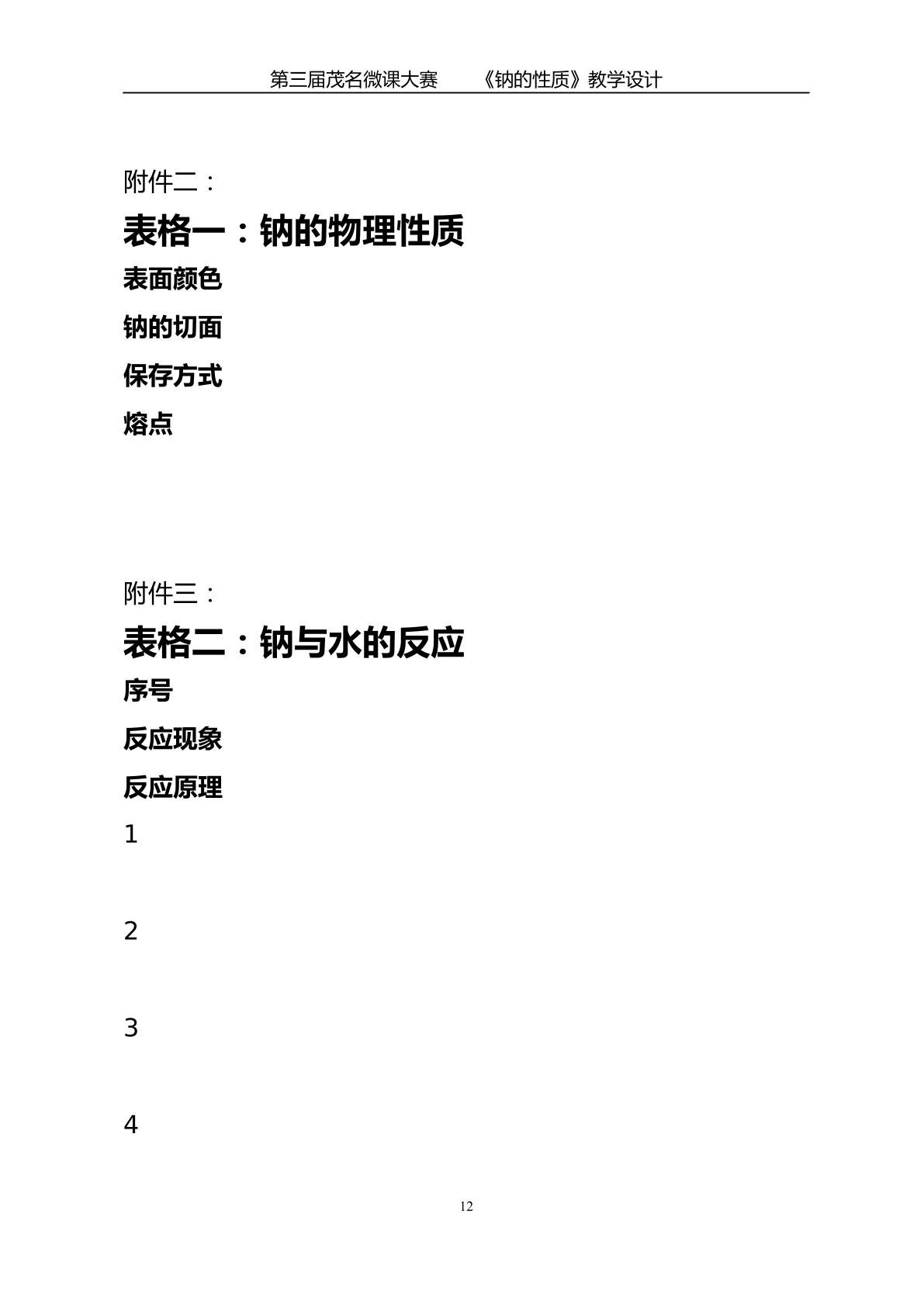 第三届茂名微课大赛 《钠的性质》教学设计

附件二：

表格一：钠的物理性质

表面颜色

钠的切面

保存方式

熔点

附件三：

表格二：钠与水的反应

序号

反应现象

反应原理

1

2

3

4

12